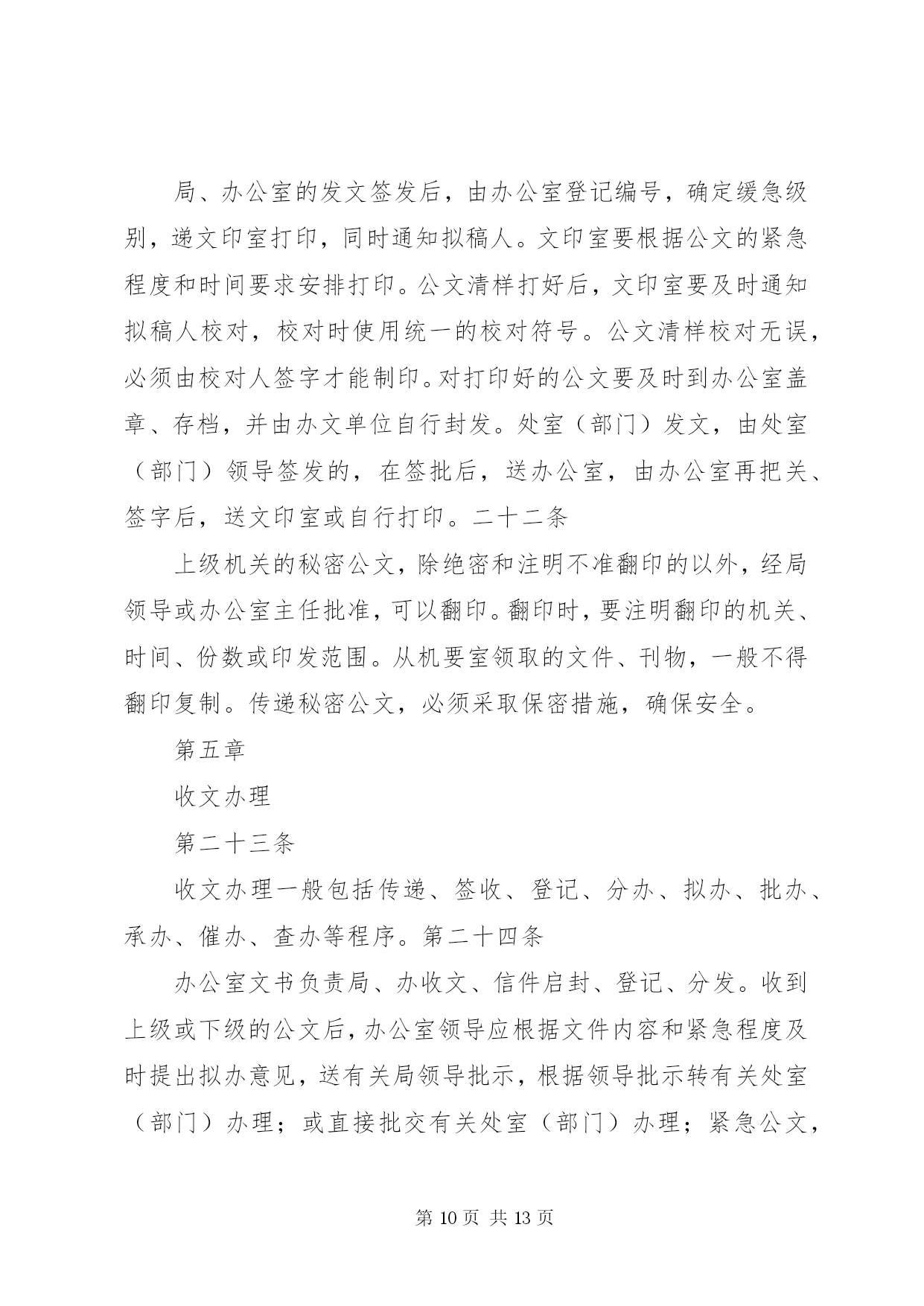 局、办公室的发文签发后，由办公室登记编号，确定缓急级别，递文印室打印，同时通知拟稿人。文印室要根据公文的紧急程度和时间要求安排打印。公文清样打好后，文印室要及时通知拟稿人校对，校对时使用统一的校对符号。公文清样校对无误，必须由校对人签字才能制印。对打印好的公文要及时到办公室盖章、存档，并由办文单位自行封发。处室（部门）发文，由处室（部门）领导签发的，在签批后，送办公室，由办公室再把关、签字后，送文印室或自行打印。二十二条

上级机关的秘密公文，除绝密和注明不准翻印的以外，经局领导或办公室主任批准，可以翻印。翻印时，要注明翻印的机关、时间、份数或印发范围。从机要室领取的文件、刊物，一般不得翻印复制。传递秘密公文，必须采取保密措施，确保安全。

第五章

收文办理

第二十三条

收文办理一般包括传递、签收、登记、分办、拟办、批办、承办、催办、查办等程序。第二十四条

办公室文书负责局、办收文、信件启封、登记、分发。收到上级或下级的公文后，办公室领导应根据文件内容和紧急程度及时提出拟办意见，送有关局领导批示，根据领导批示转有关处室（部门）办理；或直接批交有关处室（部门）办理；紧急公文，

第 10 页 共 13 页